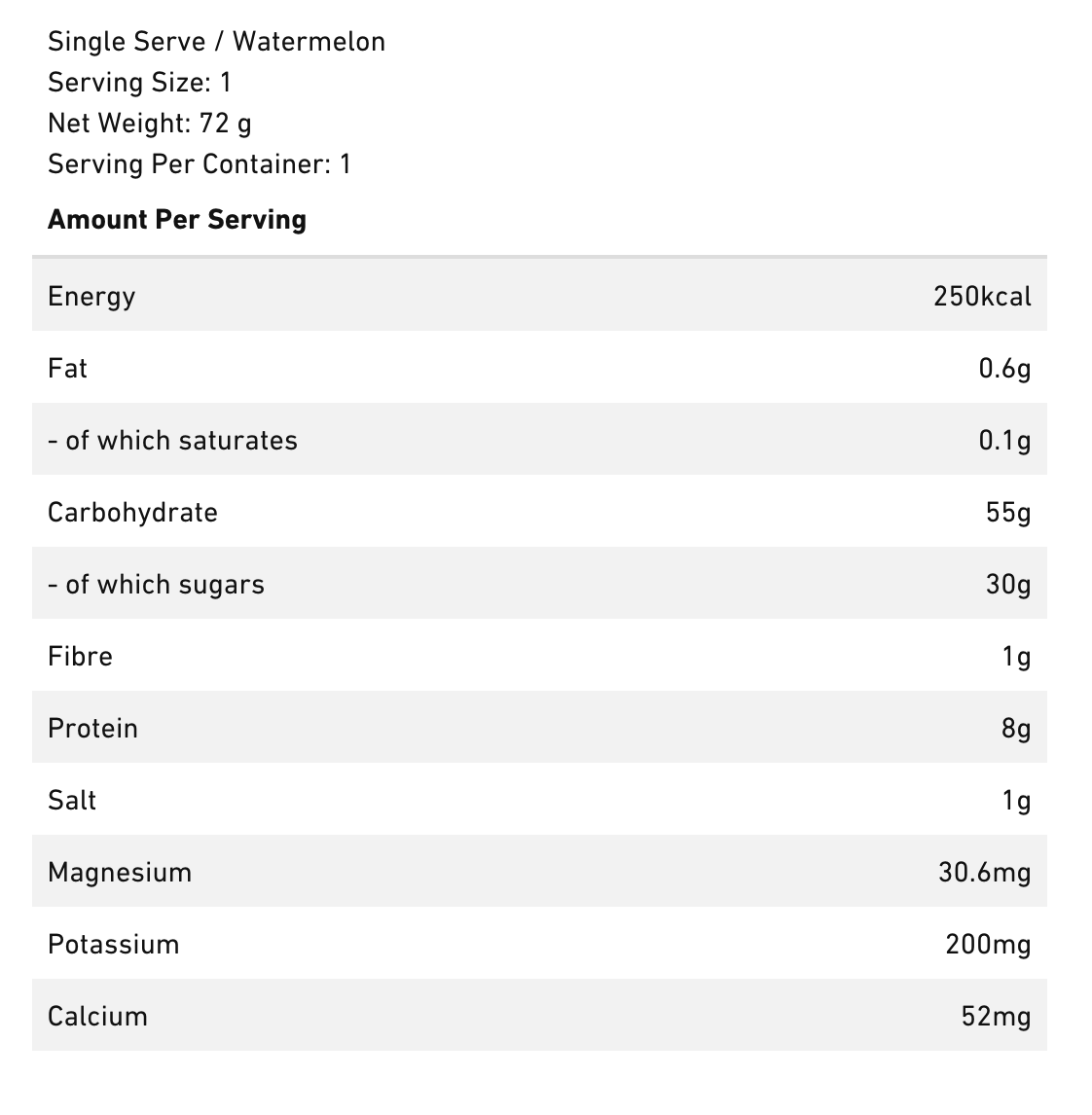 Single Serve / Watermelon
Serving Size: 1
Net Weight: 72 g
Serving Per Container: 1

**Amount Per Serving**

| | |
|---|---|
| Energy | 250kcal |
| Fat | 0.6g |
| - of which saturates | 0.1g |
| Carbohydrate | 55g |
| - of which sugars | 30g |
| Fibre | 1g |
| Protein | 8g |
| Salt | 1g |
| Magnesium | 30.6mg |
| Potassium | 200mg |
| Calcium | 52mg |